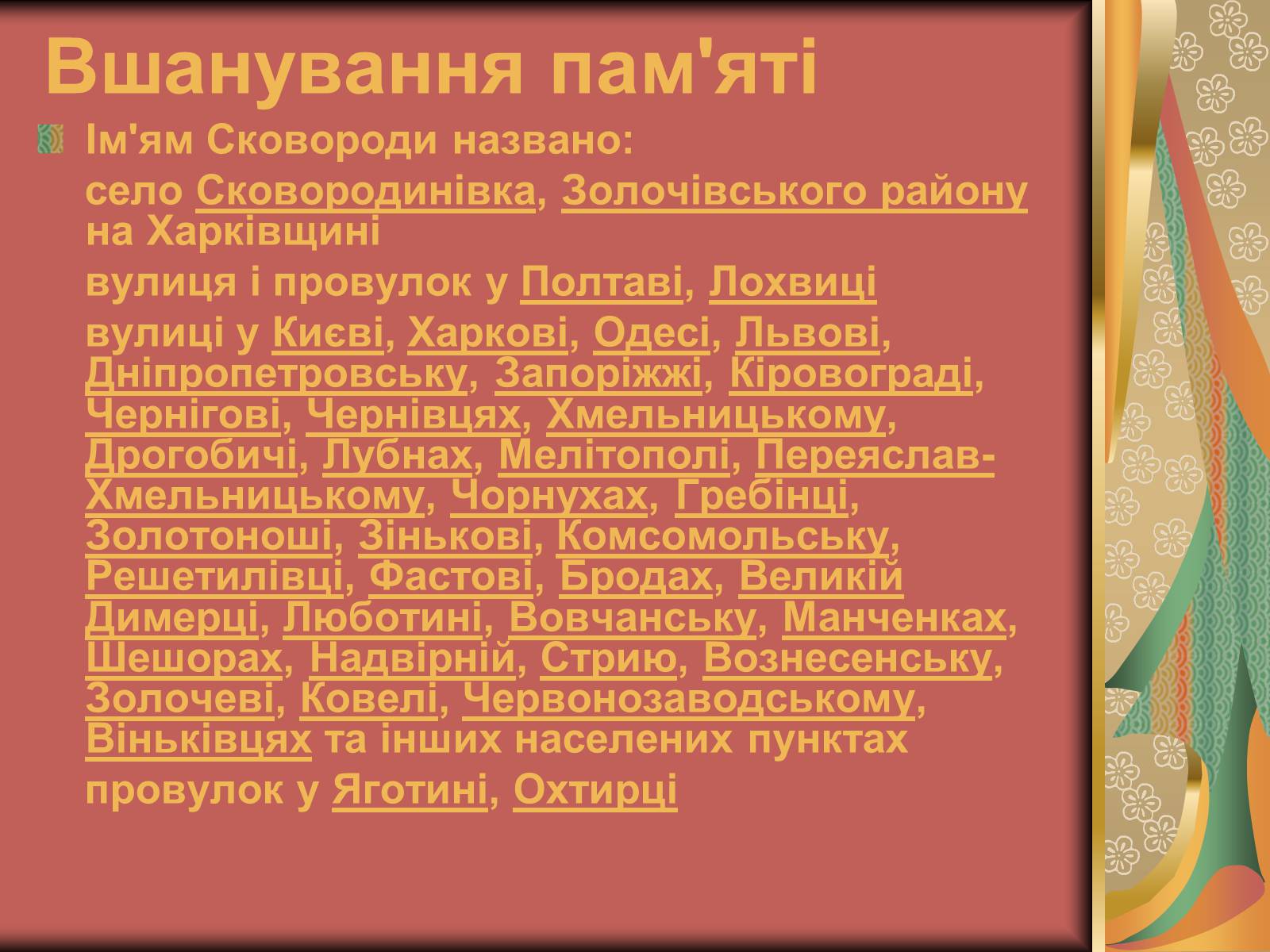 Вшанування пам'яті

Ім'ям Сковороди названо:

село Сковородинівка, Золочівського району на Харківщині

вулиця і провулок у Полтаві, Лохвиці

вулиці у Києві, Харкові, Одесі, Львові, Дніпропетровську, Запоріжжі, Кіровограді, Чернігові, Чернівцях, Хмельницькому, Дрогобичі, Лубнах, Мелітополі, Переяслав-Хмельницькому, Чорнухах, Гребінці, Золотоноші, Зінькові, Комсомольську, Решетилівці, Фастові, Бродах, Великій Димерці, Люботині, Вовчанську, Манченках, Шешорах, Надвірній, Стрию, Вознесенську, Золочеві, Ковелі, Червонозаводському, Віньківцях та інших населених пунктах

провулок у Яготині, Охтирці